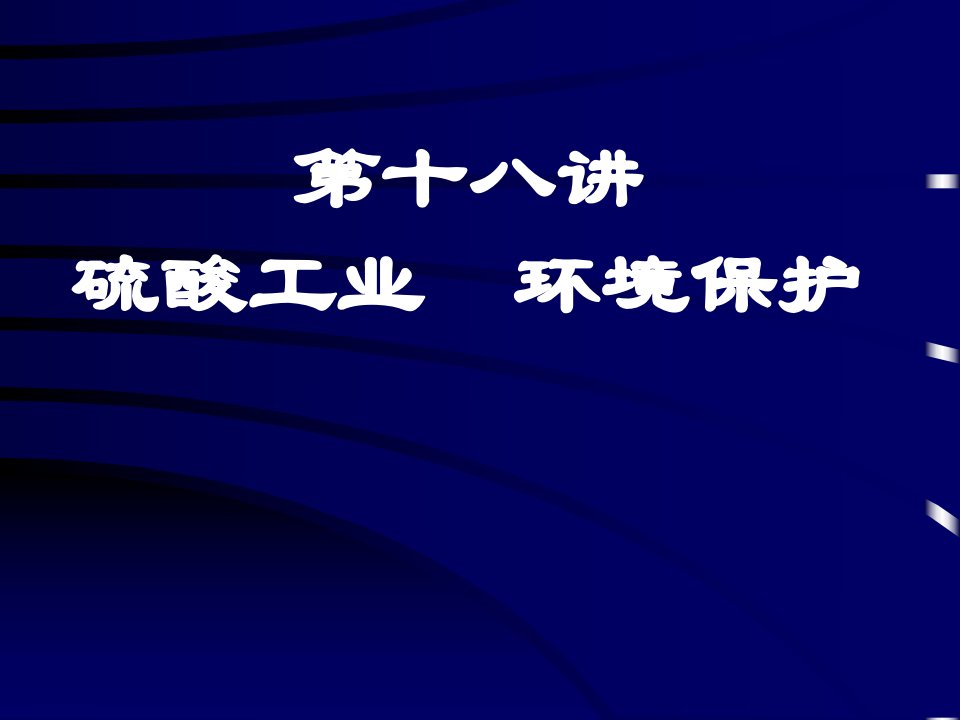 第十八讲

硫酸工业　环境保护